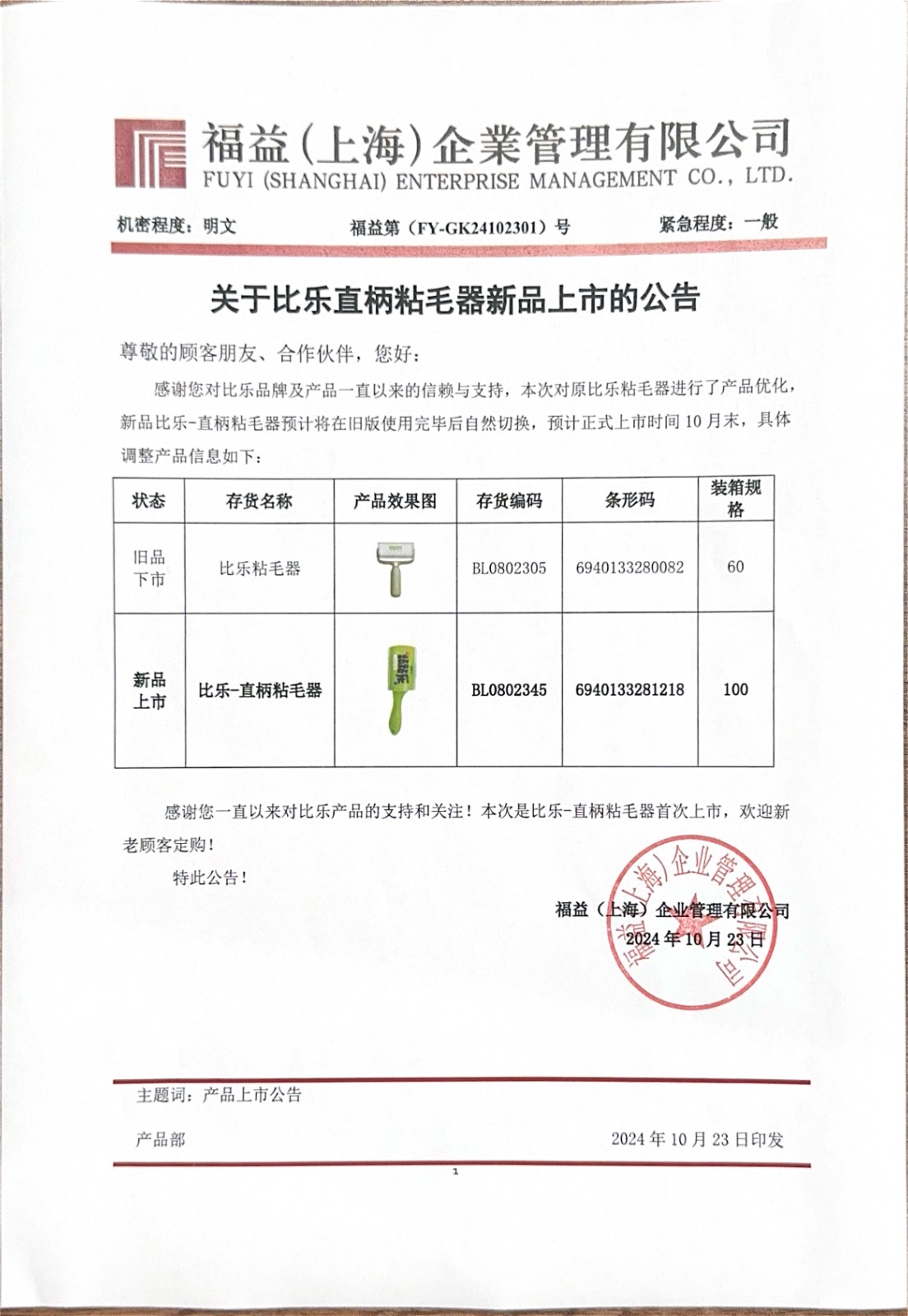 福益(上海)企業管理有限公司
FUYI (SHANGHAI) ENTERPRISE MANAGEMENT CO., LTD.

机密程度：明文　　福益第（FY-GK24102301）号　　紧急程度：一般

关于比乐直柄粘毛器新品上市的公告

尊敬的顾客朋友、合作伙伴，您好：

感谢您对比乐品牌及产品一直以来的信赖与支持，本次对原比乐粘毛器进行了产品优化，新品比乐-直柄粘毛器预计将在旧版使用完毕后自然切换，预计正式上市时间10月末，具体调整产品信息如下：

| 状态 | 存货名称 | 产品效果图 | 存货编码 | 条形码 | 装箱规格 |
|---|---|---|---|---|---|
| 旧品下市 | 比乐粘毛器 | | BL0802305 | 6940133280082 | 60 |
| 新品上市 | 比乐-直柄粘毛器 | | BL0802345 | 6940133281218 | 100 |

感谢您一直以来对比乐产品的支持和关注！本次是比乐-直柄粘毛器首次上市，欢迎新老顾客定购！

特此公告！

福益（上海）企业管理有限公司
2024年10月23日

福益（上海）企业管理有限公司

主题词：产品上市公告

产品部　　2024年10月23日印发

1